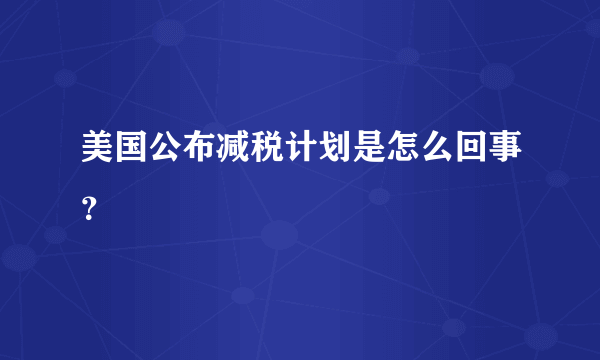 美国公布减税计划是怎么回事?